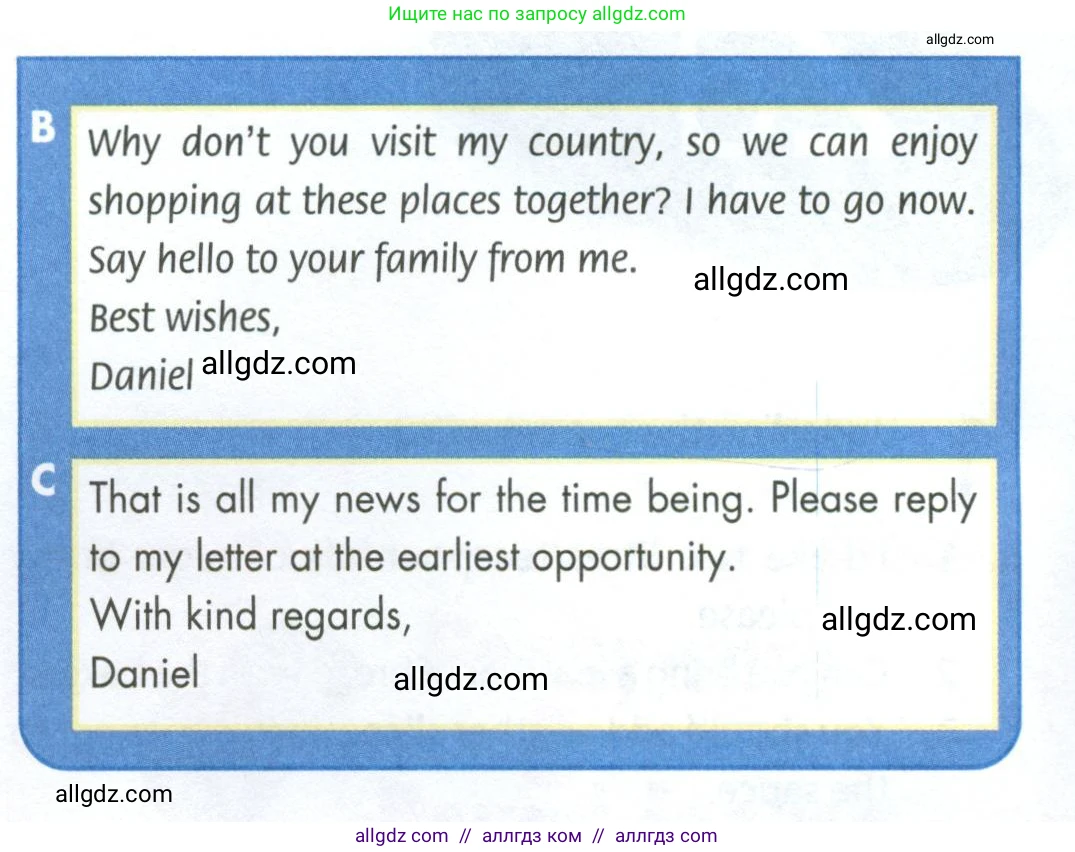 Ищите нас по запросу allgdz.com

allgdz.com

B
Why don't you visit my country, so we can enjoy shopping at these places together? I have to go now. Say hello to your family from me.
allgdz.com
Best wishes,
Daniel allgdz.com

C
That is all my news for the time being. Please reply to my letter at the earliest opportunity.
With kind regards,
allgdz.com
Daniel
allgdz.com

allgdz.com

allgdz com // аллгдз ком // аллгдз com